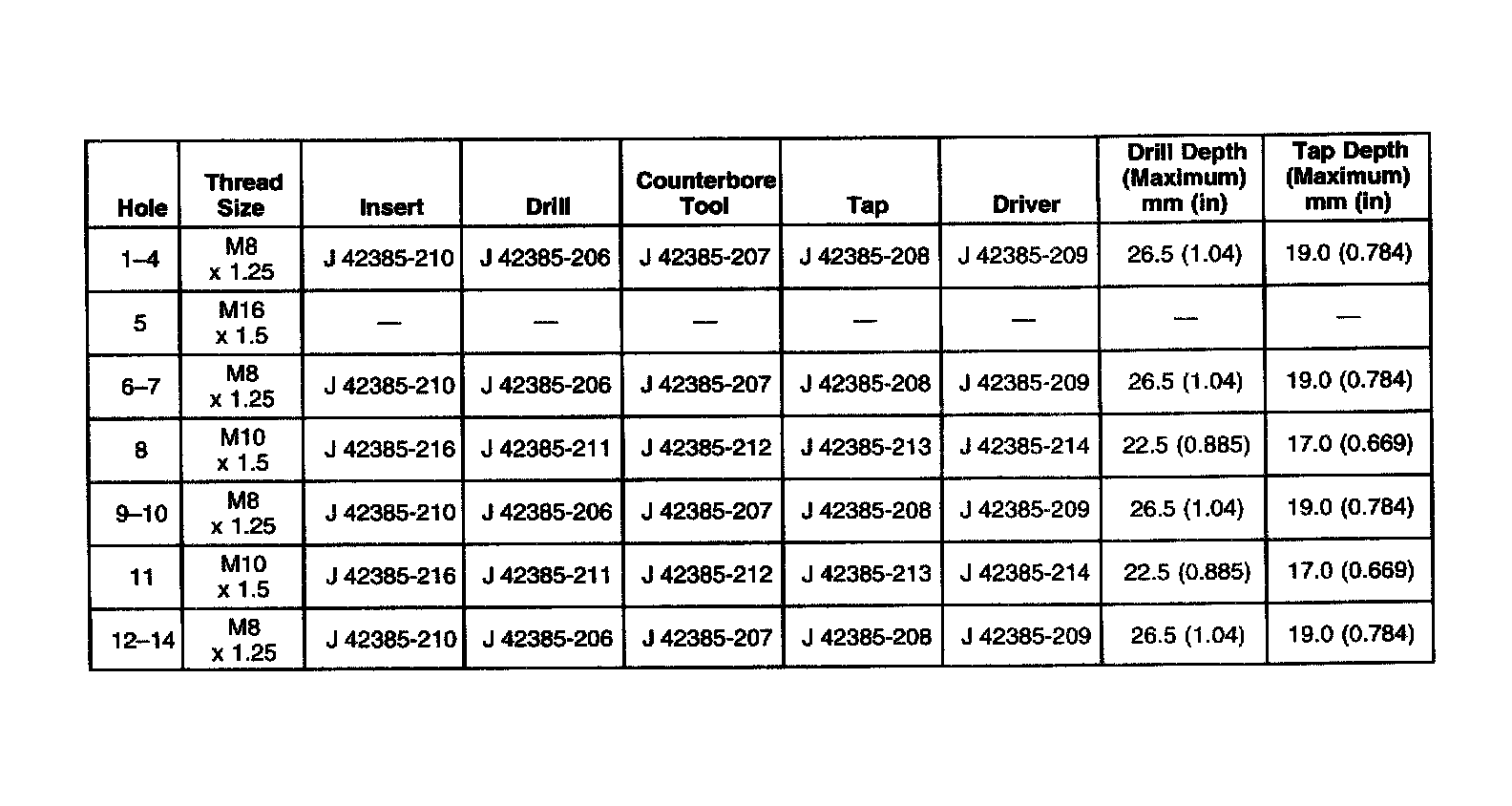 | Hole | Thread Size | Insert | Drill | Counterbore Tool | Tap | Driver | Drill Depth (Maximum) mm (in) | Tap Depth (Maximum) mm (in) |
|---|---|---|---|---|---|---|---|---|
| 1–4 | M8 x 1.25 | J 42385-210 | J 42385-206 | J 42385-207 | J 42385-208 | J 42385-209 | 26.5 (1.04) | 19.0 (0.784) |
| 5 | M16 x 1.5 | — | — | — | — | — | — | — |
| 6–7 | M8 x 1.25 | J 42385-210 | J 42385-206 | J 42385-207 | J 42385-208 | J 42385-209 | 26.5 (1.04) | 19.0 (0.784) |
| 8 | M10 x 1.5 | J 42385-216 | J 42385-211 | J 42385-212 | J 42385-213 | J 42385-214 | 22.5 (0.885) | 17.0 (0.669) |
| 9–10 | M8 x 1.25 | J 42385-210 | J 42385-206 | J 42385-207 | J 42385-208 | J 42385-209 | 26.5 (1.04) | 19.0 (0.784) |
| 11 | M10 x 1.5 | J 42385-216 | J 42385-211 | J 42385-212 | J 42385-213 | J 42385-214 | 22.5 (0.885) | 17.0 (0.669) |
| 12–14 | M8 x 1.25 | J 42385-210 | J 42385-206 | J 42385-207 | J 42385-208 | J 42385-209 | 26.5 (1.04) | 19.0 (0.784) |